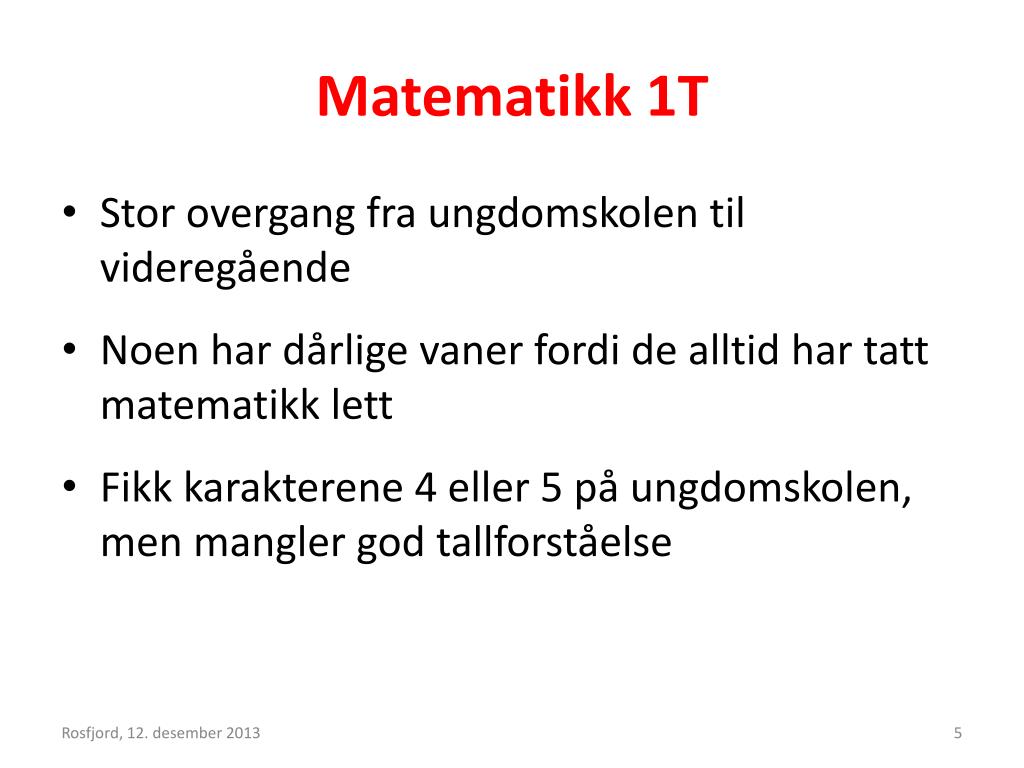 Matematikk 1T

• Stor overgang fra ungdomskolen til videregående

• Noen har dårlige vaner fordi de alltid har tatt matematikk lett

• Fikk karakterene 4 eller 5 på ungdomskolen, men mangler god tallforståelse

Rosfjord, 12. desember 2013

5